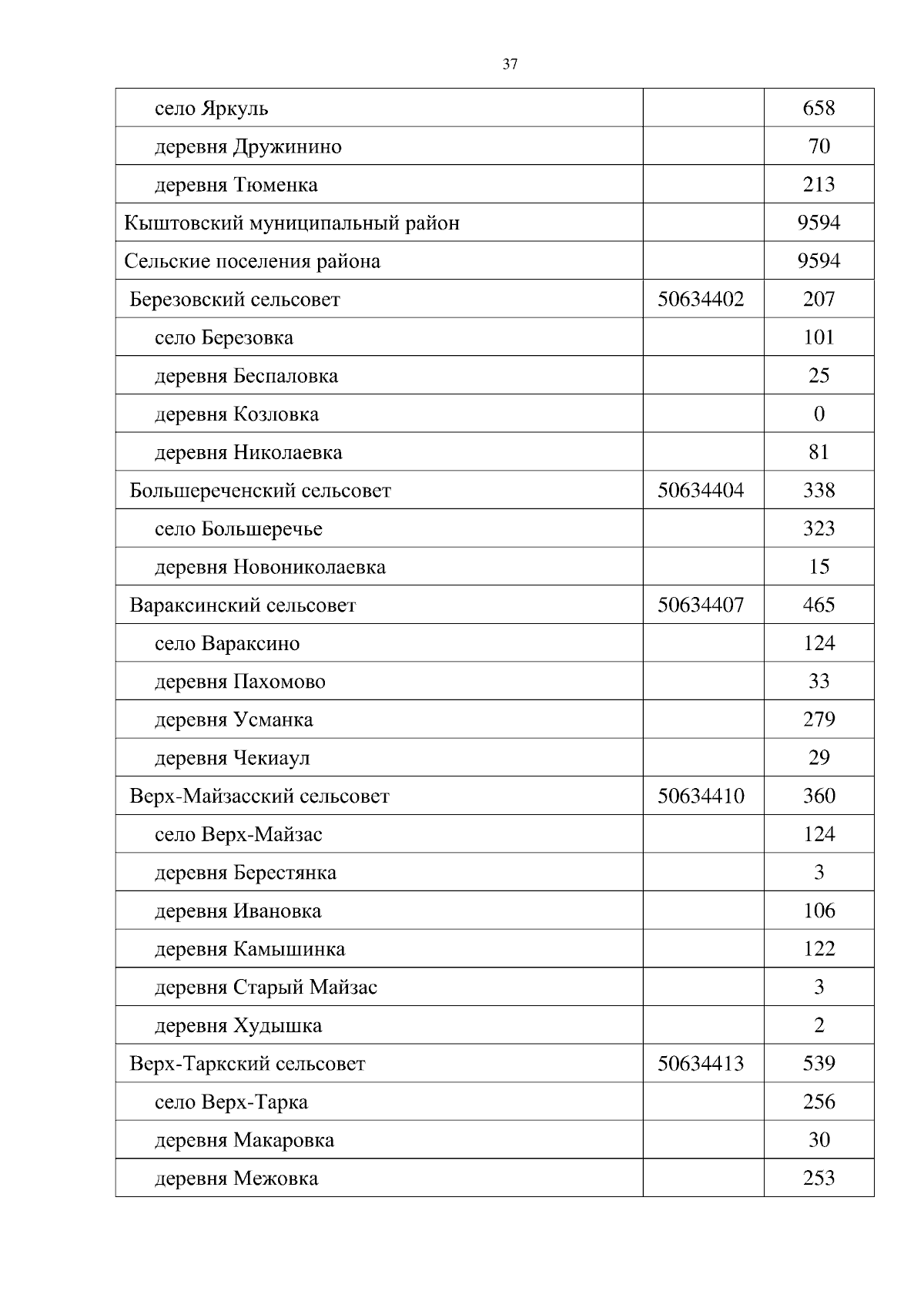 37

| | | |
|---|---|---|
| село Яркуль | | 658 |
| деревня Дружинино | | 70 |
| деревня Тюменка | | 213 |
| Кыштовский муниципальный район | | 9594 |
| Сельские поселения района | | 9594 |
| Березовский сельсовет | 50634402 | 207 |
| село Березовка | | 101 |
| деревня Беспаловка | | 25 |
| деревня Козловка | | 0 |
| деревня Николаевка | | 81 |
| Большереченский сельсовет | 50634404 | 338 |
| село Большеречье | | 323 |
| деревня Новониколаевка | | 15 |
| Вараксинский сельсовет | 50634407 | 465 |
| село Вараксино | | 124 |
| деревня Пахомово | | 33 |
| деревня Усманка | | 279 |
| деревня Чекиаул | | 29 |
| Верх-Майзасский сельсовет | 50634410 | 360 |
| село Верх-Майзас | | 124 |
| деревня Берестянка | | 3 |
| деревня Ивановка | | 106 |
| деревня Камышинка | | 122 |
| деревня Старый Майзас | | 3 |
| деревня Худышка | | 2 |
| Верх-Таркский сельсовет | 50634413 | 539 |
| село Верх-Тарка | | 256 |
| деревня Макаровка | | 30 |
| деревня Межовка | | 253 |